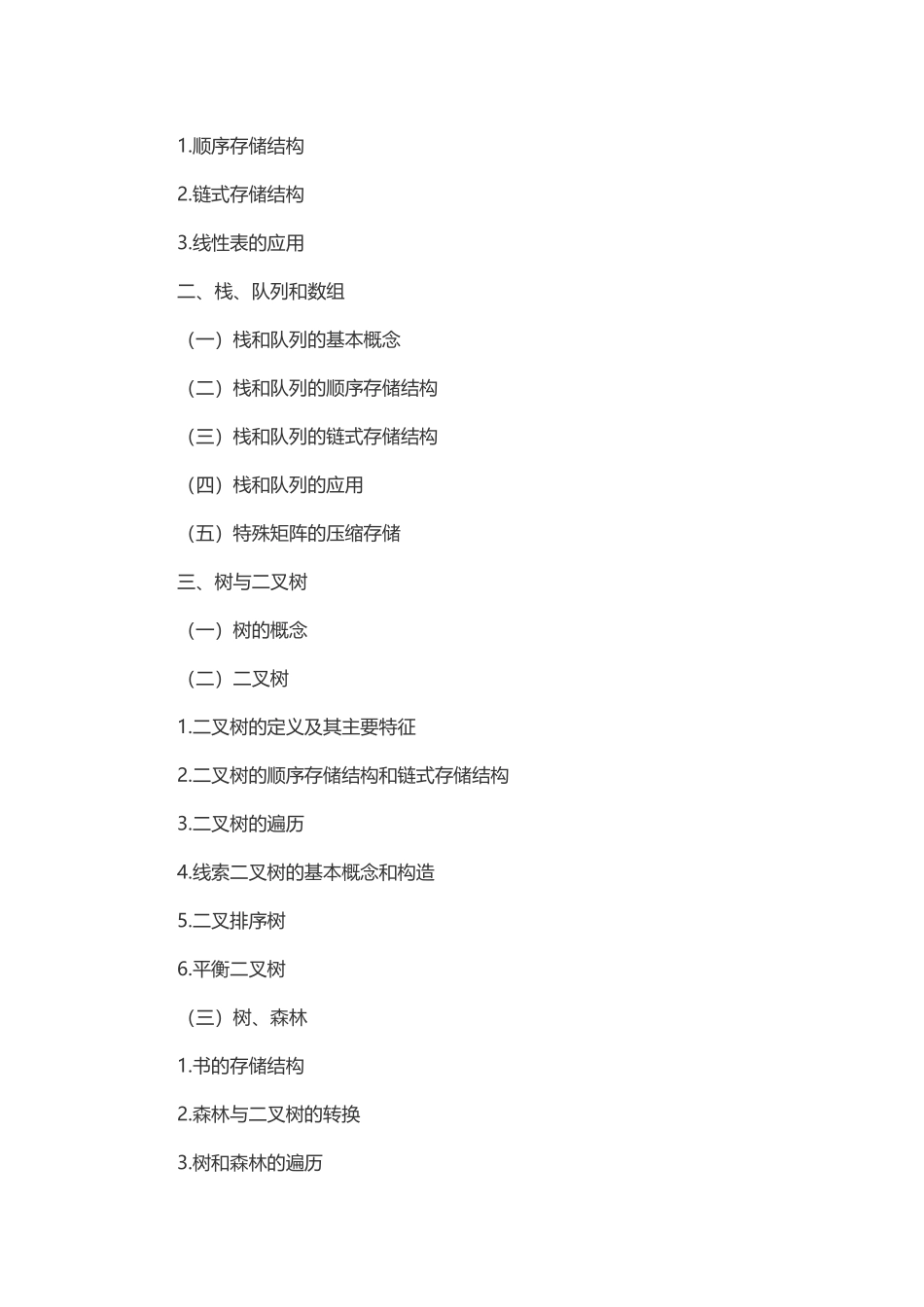 1.顺序存储结构

2.链式存储结构

3.线性表的应用

二、栈、队列和数组

（一）栈和队列的基本概念

（二）栈和队列的顺序存储结构

（三）栈和队列的链式存储结构

（四）栈和队列的应用

（五）特殊矩阵的压缩存储

三、树与二叉树

（一）树的概念

（二）二叉树

1.二叉树的定义及其主要特征

2.二叉树的顺序存储结构和链式存储结构

3.二叉树的遍历

4.线索二叉树的基本概念和构造

5.二叉排序树

6.平衡二叉树

（三）树、森林

1.书的存储结构

2.森林与二叉树的转换

3.树和森林的遍历